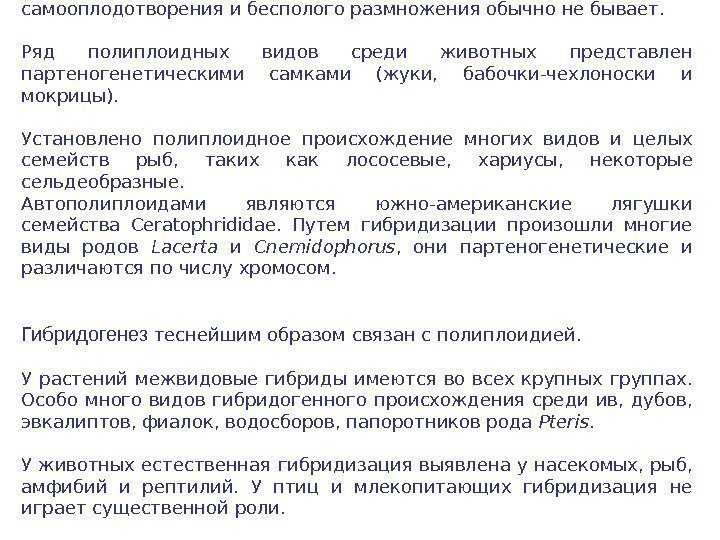 самооплодотворения и бесполого размножения обычно не бывает.

Ряд полиплоидных видов среди животных представлен партеногенетическими самками (жуки, бабочки-чехлоноски и мокрицы).

Установлено полиплоидное происхождение многих видов и целых семейств рыб, таких как лососевые, хариусы, некоторые сельдеобразные.
Автополиплоидами являются южно-американские лягушки семейства Ceratophrididae. Путем гибридизации произошли многие виды родов Lacerta и Cnemidophorus, они партеногенетические и различаются по числу хромосом.

Гибридогенез теснейшим образом связан с полиплоидией.

У растений межвидовые гибриды имеются во всех крупных группах. Особо много видов гибридогенного происхождения среди ив, дубов, эвкалиптов, фиалок, водосборов, папоротников рода Pteris.

У животных естественная гибридизация выявлена у насекомых, рыб, амфибий и рептилий. У птиц и млекопитающих гибридизация не играет существенной роли.